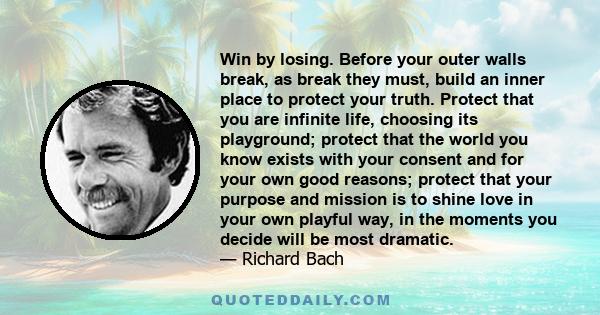 Win by losing. Before your outer walls break, as break they must, build an inner place to protect your truth. Protect that you are infinite life, choosing its playground; protect that the world you know exists with your consent and for your own good reasons; protect that your purpose and mission is to shine love in your own playful way, in the moments you decide will be most dramatic.
— Richard Bach

QUOTEDDAILY.COM